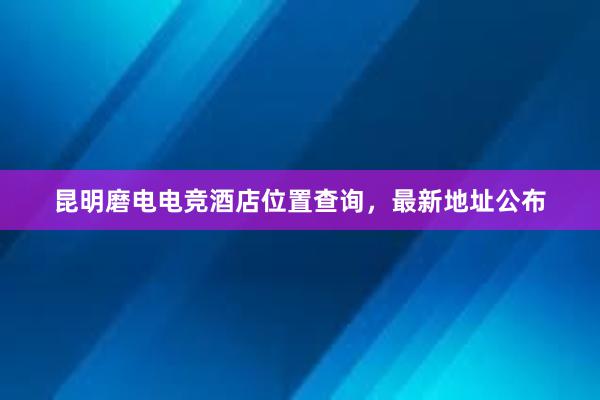 昆明磨电电竞酒店位置查询，最新地址公布